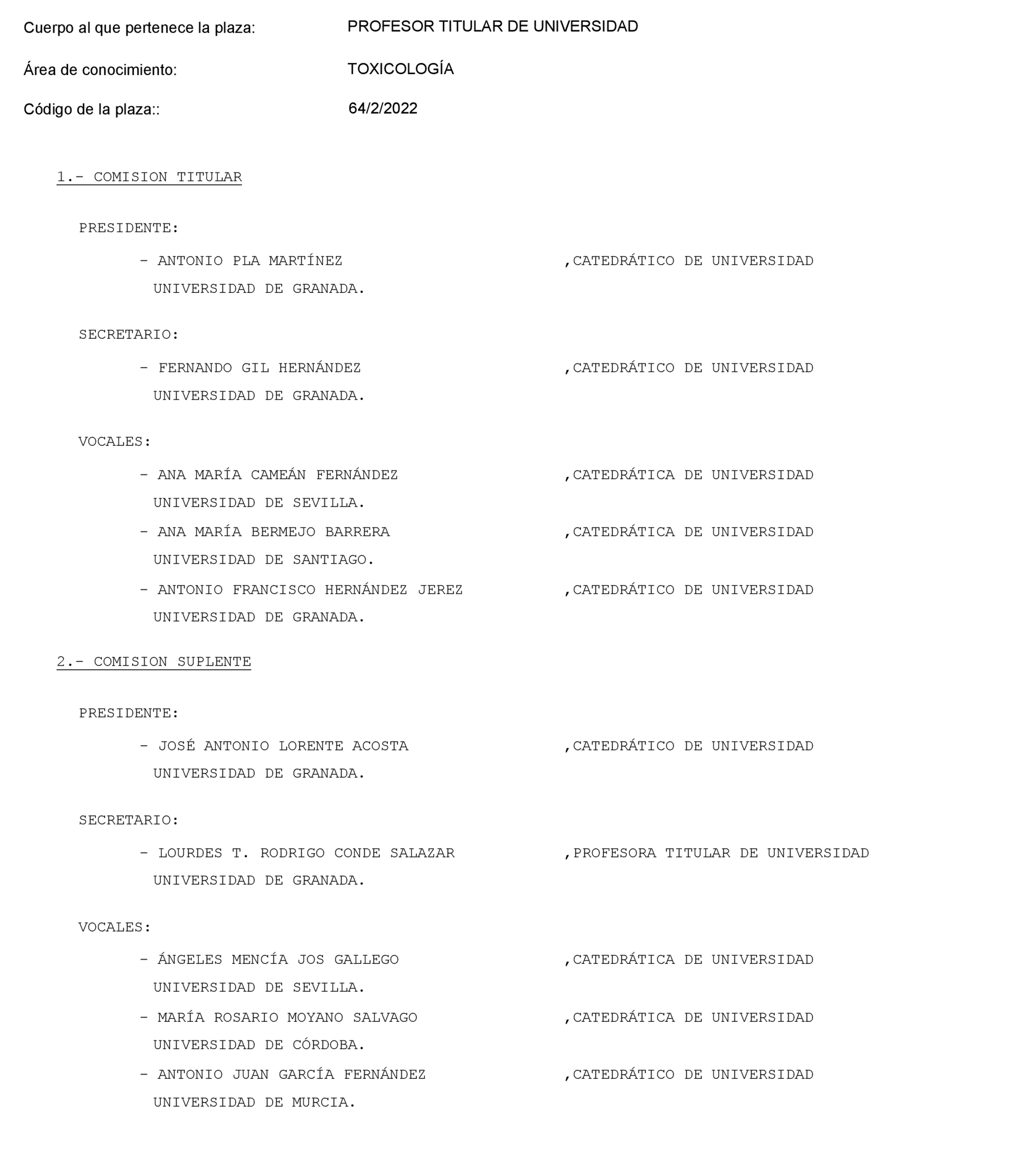 Cuerpo al que pertenece la plaza: PROFESOR TITULAR DE UNIVERSIDAD

Área de conocimiento: TOXICOLOGÍA

Código de la plaza:: 64/2/2022

1.- COMISION TITULAR

PRESIDENTE:

- ANTONIO PLA MARTÍNEZ ,CATEDRÁTICO DE UNIVERSIDAD
UNIVERSIDAD DE GRANADA.

SECRETARIO:

- FERNANDO GIL HERNÁNDEZ ,CATEDRÁTICO DE UNIVERSIDAD
UNIVERSIDAD DE GRANADA.

VOCALES:

- ANA MARÍA CAMEÁN FERNÁNDEZ ,CATEDRÁTICA DE UNIVERSIDAD
UNIVERSIDAD DE SEVILLA.

- ANA MARÍA BERMEJO BARRERA ,CATEDRÁTICA DE UNIVERSIDAD
UNIVERSIDAD DE SANTIAGO.

- ANTONIO FRANCISCO HERNÁNDEZ JEREZ ,CATEDRÁTICO DE UNIVERSIDAD
UNIVERSIDAD DE GRANADA.

2.- COMISION SUPLENTE

PRESIDENTE:

- JOSÉ ANTONIO LORENTE ACOSTA ,CATEDRÁTICO DE UNIVERSIDAD
UNIVERSIDAD DE GRANADA.

SECRETARIO:

- LOURDES T. RODRIGO CONDE SALAZAR ,PROFESORA TITULAR DE UNIVERSIDAD
UNIVERSIDAD DE GRANADA.

VOCALES:

- ÁNGELES MENCÍA JOS GALLEGO ,CATEDRÁTICA DE UNIVERSIDAD
UNIVERSIDAD DE SEVILLA.

- MARÍA ROSARIO MOYANO SALVAGO ,CATEDRÁTICA DE UNIVERSIDAD
UNIVERSIDAD DE CÓRDOBA.

- ANTONIO JUAN GARCÍA FERNÁNDEZ ,CATEDRÁTICO DE UNIVERSIDAD
UNIVERSIDAD DE MURCIA.